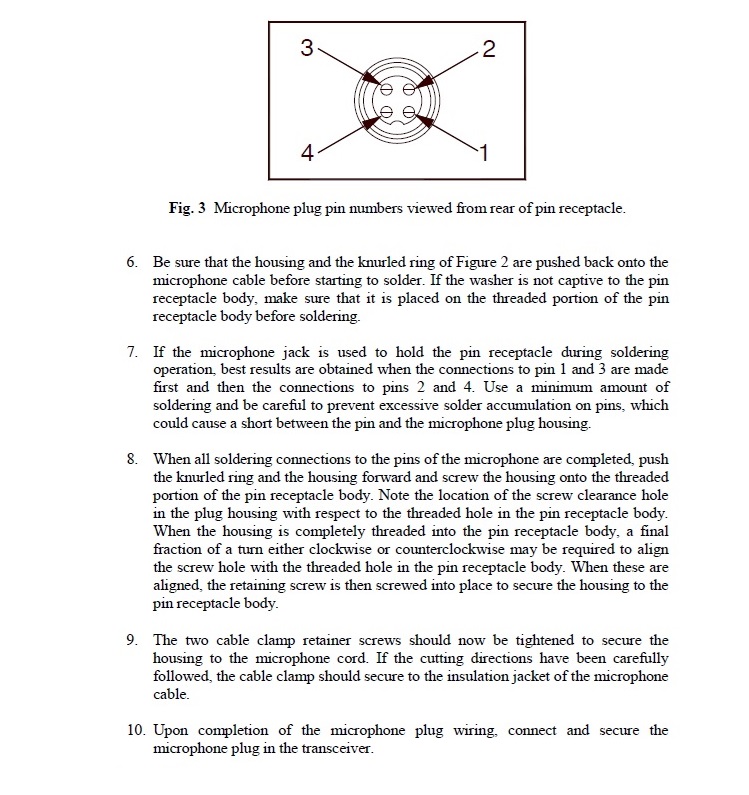 3
2
4
1

Fig. 3 Microphone plug pin numbers viewed from rear of pin receptacle.

6. Be sure that the housing and the knurled ring of Figure 2 are pushed back onto the microphone cable before starting to solder. If the washer is not captive to the pin receptacle body, make sure that it is placed on the threaded portion of the pin receptacle body before soldering.

7. If the microphone jack is used to hold the pin receptacle during soldering operation, best results are obtained when the connections to pin 1 and 3 are made first and then the connections to pins 2 and 4. Use a minimum amount of soldering and be careful to prevent excessive solder accumulation on pins, which could cause a short between the pin and the microphone plug housing.

8. When all soldering connections to the pins of the microphone are completed, push the knurled ring and the housing forward and screw the housing onto the threaded portion of the pin receptacle body. Note the location of the screw clearance hole in the plug housing with respect to the threaded hole in the pin receptacle body. When the housing is completely threaded into the pin receptacle body, a final fraction of a turn either clockwise or counterclockwise may be required to align the screw hole with the threaded hole in the pin receptacle body. When these are aligned, the retaining screw is then screwed into place to secure the housing to the pin receptacle body.

9. The two cable clamp retainer screws should now be tightened to secure the housing to the microphone cord. If the cutting directions have been carefully followed, the cable clamp should secure to the insulation jacket of the microphone cable.

10. Upon completion of the microphone plug wiring, connect and secure the microphone plug in the transceiver.